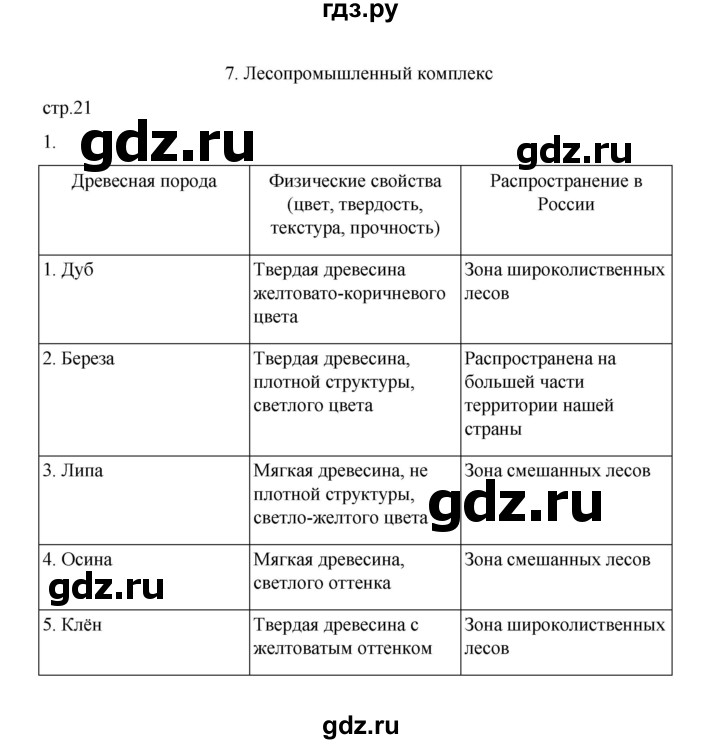 гдз.ру

7. Лесопромышленный комплекс

стр.21

1. gdz.ru

gdz.ru

| Древесная порода | Физические свойства (цвет, твердость, текстура, прочность) | Распространение в России |
|---|---|---|
| 1. Дуб | Твердая древесина желтовато-коричневого цвета | Зона широколиственных лесов |
| 2. Береза | Твердая древесина, плотной структуры, светлого цвета | Распространена на большей части территории нашей страны |
| 3. Липа | Мягкая древесина, не плотной структуры, светло-желтого цвета | Зона смешанных лесов |
| 4. Осина | Мягкая древесина, светлого оттенка | Зона смешанных лесов |
| 5. Клён | Твердая древесина с желтоватым оттенком | Зона широколиственных лесов |

gdz.ru

gdz.ru

gdz.ru